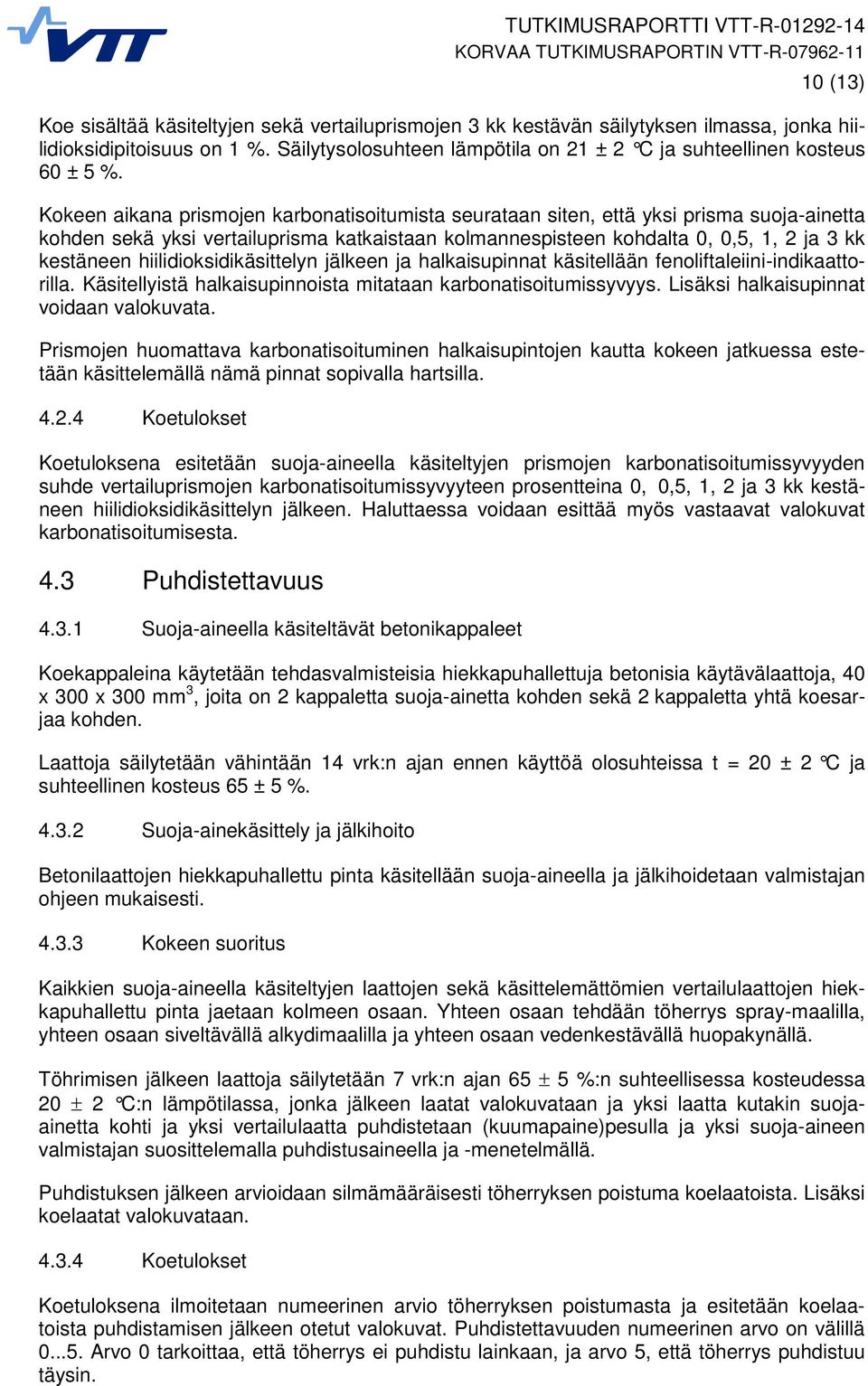 VTT

TUTKIMUSRAPORTTI VTT-R-01292-14
KORVAA TUTKIMUSRAPORTIN VTT-R-07962-11
10 (13)

Koe sisältää käsiteltyjen sekä vertailuprismojen 3 kk kestävän säilytyksen ilmassa, jonka hiilidioksidipitoisuus on 1 %. Säilytysolosuhteen lämpötila on 21 ± 2 °C ja suhteellinen kosteus 60 ± 5 %.

Kokeen aikana prismojen karbonatisoitumista seurataan siten, että yksi prisma suoja-ainetta kohden sekä yksi vertailuprisma katkaistaan kolmannespisteen kohdalta 0, 0,5, 1, 2 ja 3 kk kestäneen hiilidioksidikäsittelyn jälkeen ja halkaisupinnat käsitellään fenoliftaleiini-indikaattorilla. Käsitellyistä halkaisupinnoista mitataan karbonatisoitumissyvyys. Lisäksi halkaisupinnat voidaan valokuvata.

Prismojen huomattava karbonatisoituminen halkaisupintojen kautta kokeen jatkuessa estetään käsittelemällä nämä pinnat sopivalla hartsilla.

4.2.4 Koetulokset

Koetuloksena esitetään suoja-aineella käsiteltyjen prismojen karbonatisoitumissyvyyden suhde vertailuprismojen karbonatisoitumissyvyyteen prosentteina 0, 0,5, 1, 2 ja 3 kk kestäneen hiilidioksidikäsittelyn jälkeen. Haluttaessa voidaan esittää myös vastaavat valokuvat karbonatisoitumisesta.

4.3 Puhdistettavuus

4.3.1 Suoja-aineella käsiteltävät betonikappaleet

Koekappaleina käytetään tehdasvalmisteisia hiekkapuhallettuja betonisia käytävälaattoja, 40 x 300 x 300 mm$^3$, joita on 2 kappaletta suoja-ainetta kohden sekä 2 kappaletta yhtä koesarjaa kohden.

Laattoja säilytetään vähintään 14 vrk:n ajan ennen käyttöä olosuhteissa t = 20 ± 2 °C ja suhteellinen kosteus 65 ± 5 %.

4.3.2 Suoja-ainekäsittely ja jälkihoito

Betonilaattojen hiekkapuhallettu pinta käsitellään suoja-aineella ja jälkihoidetaan valmistajan ohjeen mukaisesti.

4.3.3 Kokeen suoritus

Kaikkien suoja-aineella käsiteltyjen laattojen sekä käsittelemättömien vertailulaattojen hiekkapuhallettu pinta jaetaan kolmeen osaan. Yhteen osaan tehdään töherrys spray-maalilla, yhteen osaan siveltävällä alkydimaalilla ja yhteen osaan vedenkestävällä huopakynällä.

Töhrimisen jälkeen laattoja säilytetään 7 vrk:n ajan 65 ± 5 %:n suhteellisessa kosteudessa 20 ± 2 °C:n lämpötilassa, jonka jälkeen laatat valokuvataan ja yksi laatta kutakin suoja-ainetta kohti ja yksi vertailulaatta puhdistetaan (kuumapaine)pesulla ja yksi suoja-aineen valmistajan suosittelemalla puhdistusaineella ja -menetelmällä.

Puhdistuksen jälkeen arvioidaan silmämääräisesti töherryksen poistuma koelaatoista. Lisäksi koelaatat valokuvataan.

4.3.4 Koetulokset

Koetuloksena ilmoitetaan numeerinen arvio töherryksen poistumasta ja esitetään koelaatoista puhdistamisen jälkeen otetut valokuvat. Puhdistettavuuden numeerinen arvo on välillä 0...5. Arvo 0 tarkoittaa, että töherrys ei puhdistu lainkaan, ja arvo 5, että töherrys puhdistuu täysin.